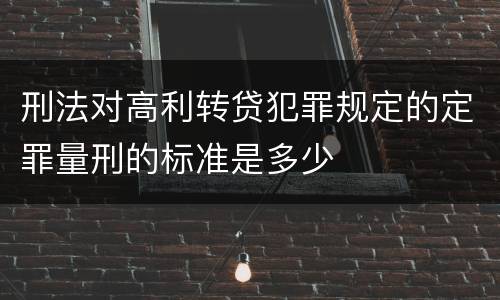 刑法对高利转贷犯罪规定的定罪量刑的标准是多少